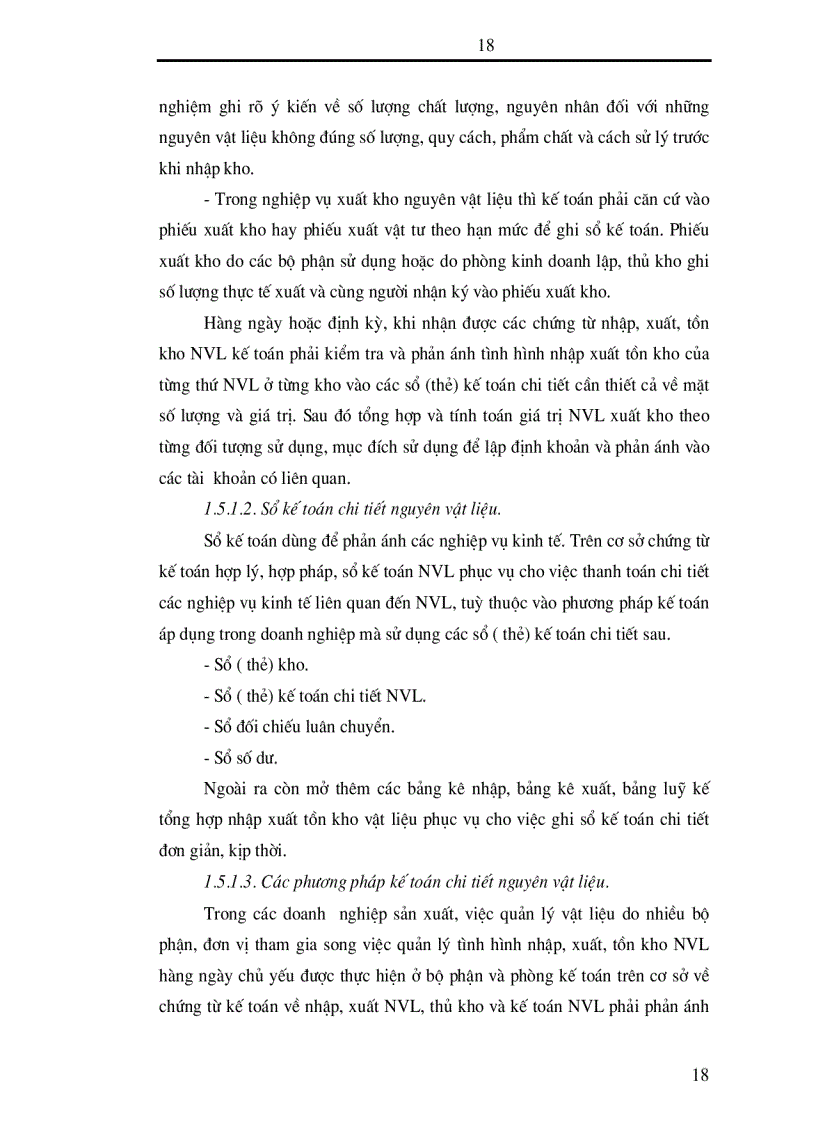 18

nghiệm ghi rõ ý kiến về số lượng chất lượng, nguyên nhân đối với những nguyên vật liệu không đúng số lượng, quy cách, phẩm chất và cách sử lý trước khi nhập kho.

- Trong nghiệp vụ xuất kho nguyên vật liệu thì kế toán phải căn cứ vào phiếu xuất kho hay phiếu xuất vật tư theo hạn mức để ghi sổ kế toán. Phiếu xuất kho do các bộ phận sử dụng hoặc do phòng kinh doanh lập, thủ kho ghi số lượng thực tế xuất và cùng người nhận ký vào phiếu xuất kho.

Hàng ngày hoặc định kỳ, khi nhận được các chứng từ nhập, xuất, tồn kho NVL kế toán phải kiểm tra và phản ánh tình hình nhập xuất tồn kho của từng thứ NVL ở từng kho vào các sổ (thẻ) kế toán chi tiết cần thiết cả về mặt số lượng và giá trị. Sau đó tổng hợp và tính toán giá trị NVL xuất kho theo từng đối tượng sử dụng, mục đích sử dụng để lập định khoản và phản ánh vào các tài khoản có liên quan.

1.5.1.2. Sổ kế toán chi tiết nguyên vật liệu.

Sổ kế toán dùng để phản ánh các nghiệp vụ kinh tế. Trên cơ sở chứng từ kế toán hợp lý, hợp pháp, sổ kế toán NVL phục vụ cho việc thanh toán chi tiết các nghiệp vụ kinh tế liên quan đến NVL, tuỳ thuộc vào phương pháp kế toán áp dụng trong doanh nghiệp mà sử dụng các sổ ( thẻ) kế toán chi tiết sau.

- Sổ ( thẻ) kho.

- Sổ ( thẻ) kế toán chi tiết NVL.

- Sổ đối chiếu luân chuyển.

- Sổ số dư.

Ngoài ra còn mở thêm các bảng kê nhập, bảng kê xuất, bảng luỹ kế tổng hợp nhập xuất tồn kho vật liệu phục vụ cho việc ghi sổ kế toán chi tiết đơn giản, kịp thời.

1.5.1.3. Các phương pháp kế toán chi tiết nguyên vật liệu.

Trong các doanh nghiệp sản xuất, việc quản lý vật liệu do nhiều bộ phận, đơn vị tham gia song việc quản lý tình hình nhập, xuất, tồn kho NVL hàng ngày chủ yếu được thực hiện ở bộ phận và phòng kế toán trên cơ sở về chứng từ kế toán về nhập, xuất NVL, thủ kho và kế toán NVL phải phản ánh

18